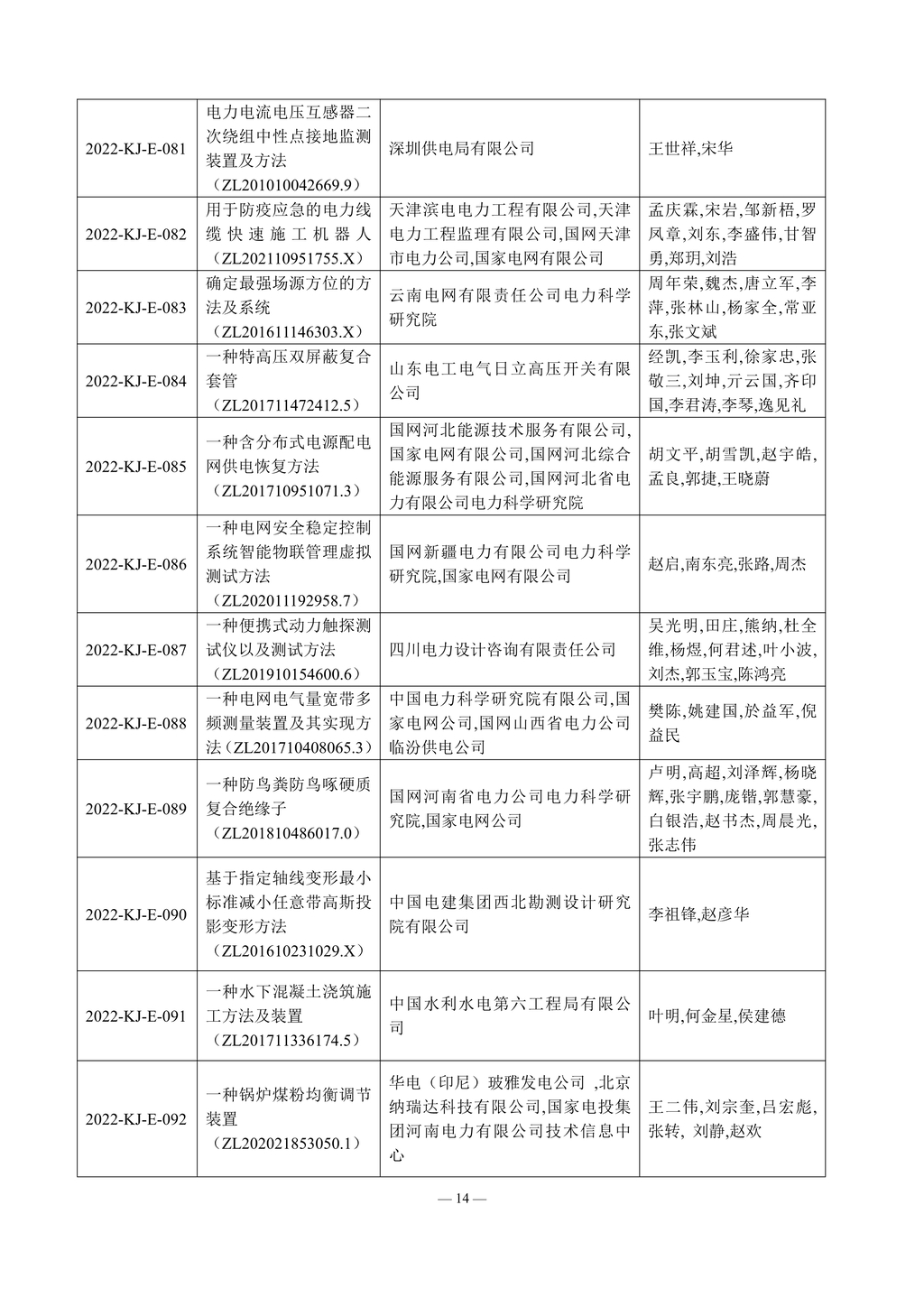 | | | | |
|---|---|---|---|
| 2022-KJ-E-081 | 电力电流电压互感器二次绕组中性点接地监测装置及方法（ZL201010042669.9） | 深圳供电局有限公司 | 王世祥,宋华 |
| 2022-KJ-E-082 | 用于防疫应急的电力线缆快速施工机器人（ZL202110951755.X） | 天津滨电电力工程有限公司,天津电力工程监理有限公司,国网天津市电力公司,国家电网有限公司 | 孟庆霖,宋岩,邹新梧,罗凤章,刘东,李盛伟,甘智勇,郑玥,刘浩 |
| 2022-KJ-E-083 | 确定最强场源方位的方法及系统（ZL201611146303.X） | 云南电网有限责任公司电力科学研究院 | 周年荣,魏杰,唐立军,李萍,张林山,杨家全,常亚东,张文斌 |
| 2022-KJ-E-084 | 一种特高压双屏蔽复合套管（ZL201711472412.5） | 山东电工电气日立高压开关有限公司 | 经凯,李玉利,徐家忠,张敬三,刘坤,亓云国,齐印国,李君涛,李琴,逸见礼 |
| 2022-KJ-E-085 | 一种含分布式电源配电网供电恢复方法（ZL201710951071.3） | 国网河北能源技术服务有限公司,国家电网有限公司,国网河北综合能源服务有限公司,国网河北省电力有限公司电力科学研究院 | 胡文平,胡雪凯,赵宇皓,孟良,郭捷,王晓蔚 |
| 2022-KJ-E-086 | 一种电网安全稳定控制系统智能物联管理虚拟测试方法（ZL202011192958.7） | 国网新疆电力有限公司电力科学研究院,国家电网有限公司 | 赵启,南东亮,张路,周杰 |
| 2022-KJ-E-087 | 一种便携式动力触探测试仪以及测试方法（ZL201910154600.6） | 四川电力设计咨询有限责任公司 | 吴光明,田庄,熊纳,杜全维,杨煜,何君述,叶小波,刘杰,郭玉宝,陈鸿亮 |
| 2022-KJ-E-088 | 一种电网电气量宽带多频测量装置及其实现方法（ZL201710408065.3） | 中国电力科学研究院有限公司,国家电网公司,国网山西省电力公司临汾供电公司 | 樊陈,姚建国,於益军,倪益民 |
| 2022-KJ-E-089 | 一种防鸟粪防鸟啄硬质复合绝缘子（ZL201810486017.0） | 国网河南省电力公司电力科学研究院,国家电网公司 | 卢明,高超,刘泽辉,杨晓辉,张宇鹏,庞锴,郭慧豪,白银浩,赵书杰,周晨光,张志伟 |
| 2022-KJ-E-090 | 基于指定轴线变形最小标准减小任意带高斯投影变形方法（ZL201610231029.X） | 中国电建集团西北勘测设计研究院有限公司 | 李祖锋,赵彦华 |
| 2022-KJ-E-091 | 一种水下混凝土浇筑施工方法及装置（ZL201711336174.5） | 中国水利水电第六工程局有限公司 | 叶明,何金星,侯建德 |
| 2022-KJ-E-092 | 一种锅炉煤粉均衡调节装置（ZL202021853050.1） | 华电（印尼）玻雅发电公司 ,北京纳瑞达科技有限公司,国家电投集团河南电力有限公司技术信息中心 | 王二伟,刘宗奎,吕宏彪,张转, 刘静,赵欢 |

— 14 —